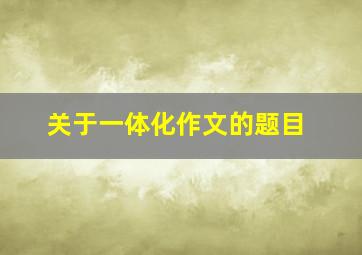 关于一体化作文的题目